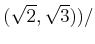 $(\sqrt{2}, \sqrt{3}))/$